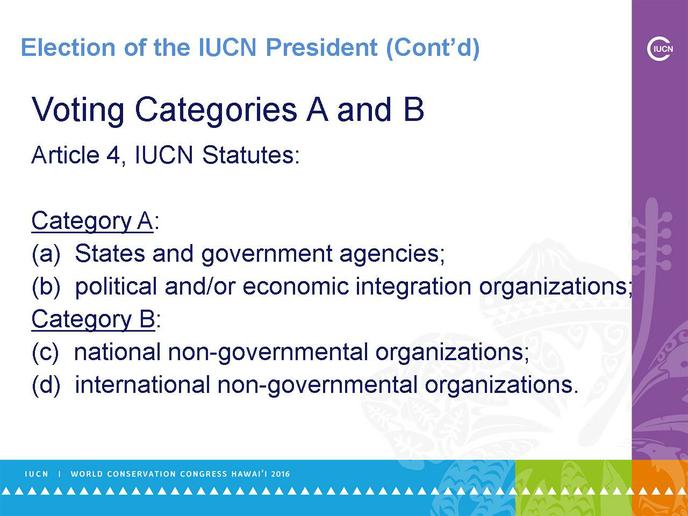 Election of the IUCN President (Cont'd)

IUCN

Voting Categories A and B

Article 4, IUCN Statutes:

Category A:
(a) States and government agencies;
(b) political and/or economic integration organizations;
Category B:
(c) national non-governmental organizations;
(d) international non-governmental organizations.

IUCN | WORLD CONSERVATION CONGRESS HAWAI'I 2016